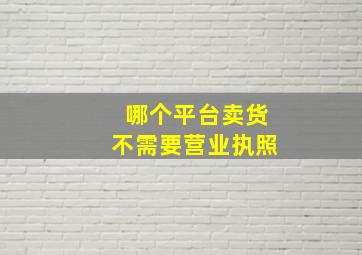 哪个平台卖货
不需要营业执照